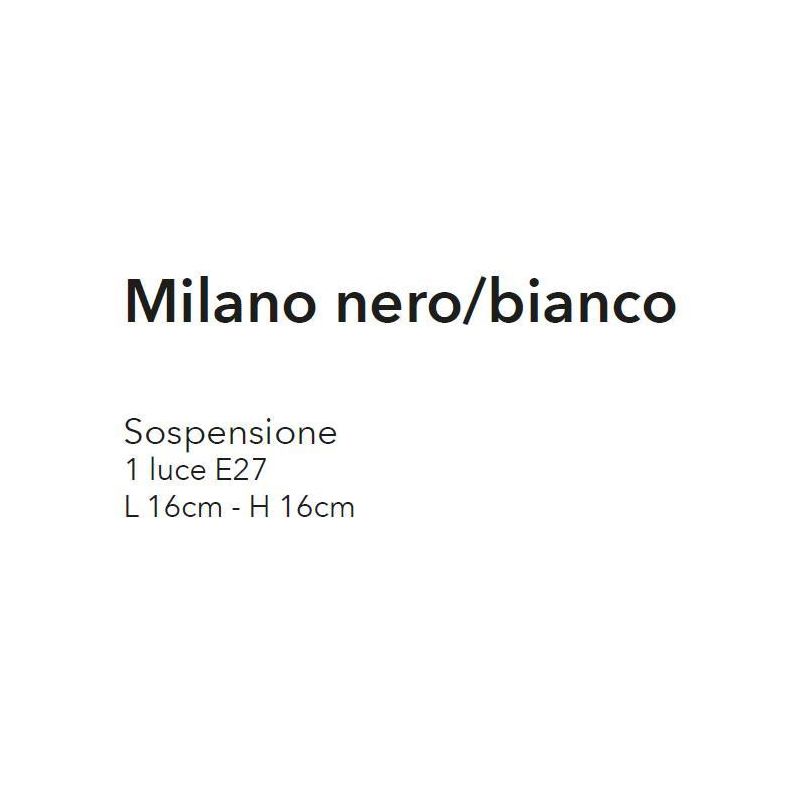 Milano nero/bianco

Sospensione
1 luce E27
L 16cm - H 16cm